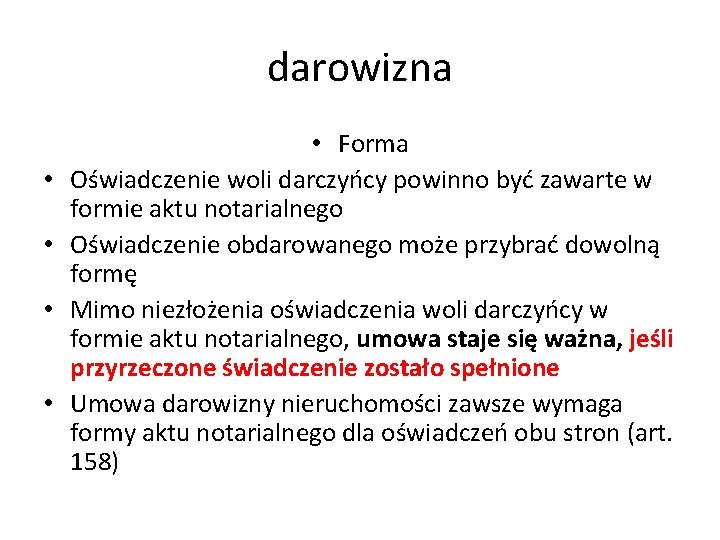 darowizna

• Forma
• Oświadczenie woli darczyńcy powinno być zawarte w formie aktu notarialnego
• Oświadczenie obdarowanego może przybrać dowolną formę
• Mimo niezłożenia oświadczenia woli darczyńcy w formie aktu notarialnego, umowa staje się ważna, jeśli przyrzeczone świadczenie zostało spełnione
• Umowa darowizny nieruchomości zawsze wymaga formy aktu notarialnego dla oświadczeń obu stron (art. 158)